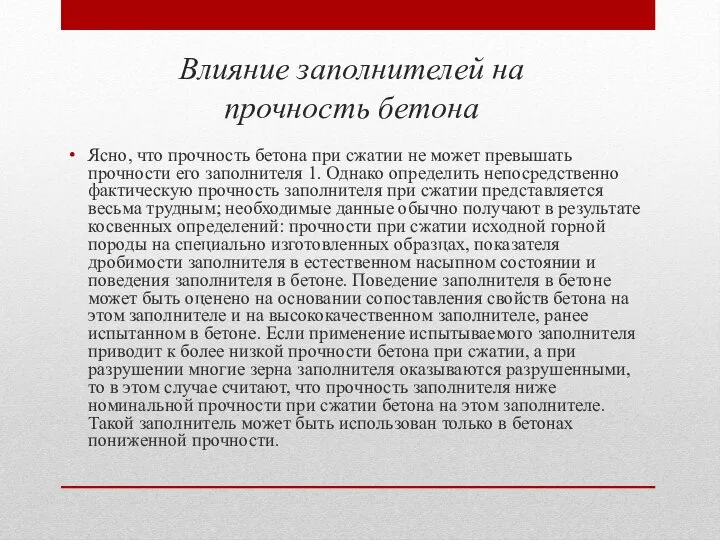 Влияние заполнителей на прочность бетона

• Ясно, что прочность бетона при сжатии не может превышать прочности его заполнителя 1. Однако определить непосредственно фактическую прочность заполнителя при сжатии представляется весьма трудным; необходимые данные обычно получают в результате косвенных определений: прочности при сжатии исходной горной породы на специально изготовленных образцах, показателя дробимости заполнителя в естественном насыпном состоянии и поведения заполнителя в бетоне. Поведение заполнителя в бетоне может быть оценено на основании сопоставления свойств бетона на этом заполнителе и на высококачественном заполнителе, ранее испытанном в бетоне. Если применение испытываемого заполнителя приводит к более низкой прочности бетона при сжатии, а при разрушении многие зерна заполнителя оказываются разрушенными, то в этом случае считают, что прочность заполнителя ниже номинальной прочности при сжатии бетона на этом заполнителе. Такой заполнитель может быть использован только в бетонах пониженной прочности.